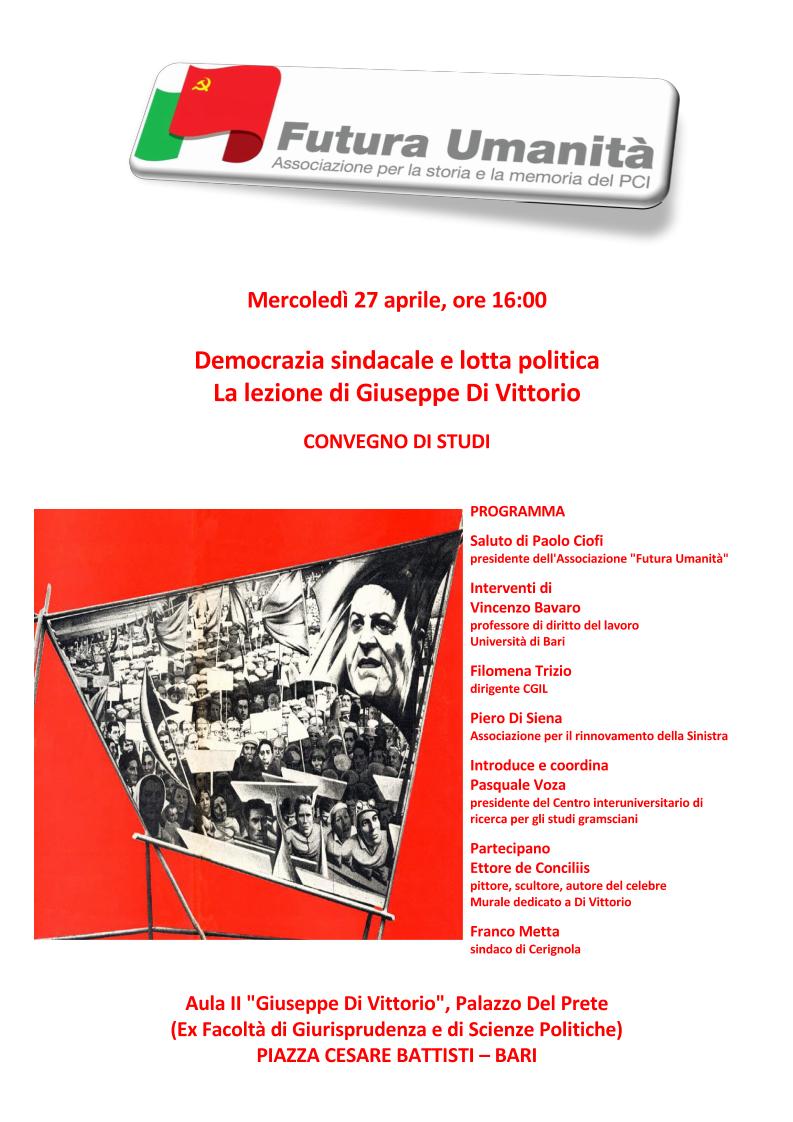 Futura Umanità
Associazione per la storia e la memoria del PCI

Mercoledì 27 aprile, ore 16:00

Democrazia sindacale e lotta politica
La lezione di Giuseppe Di Vittorio

CONVEGNO DI STUDI

PROGRAMMA

Saluto di Paolo Ciofi
presidente dell'Associazione "Futura Umanità"

Interventi di
Vincenzo Bavaro
professore di diritto del lavoro
Università di Bari

Filomena Trizio
dirigente CGIL

Piero Di Siena
Associazione per il rinnovamento della Sinistra

Introduce e coordina
Pasquale Voza
presidente del Centro interuniversitario di ricerca per gli studi gramsciani

Partecipano
Ettore de Conciliis
pittore, scultore, autore del celebre Murale dedicato a Di Vittorio

Franco Metta
sindaco di Cerignola

Aula II "Giuseppe Di Vittorio", Palazzo Del Prete
(Ex Facoltà di Giurisprudenza e di Scienze Politiche)
PIAZZA CESARE BATTISTI – BARI